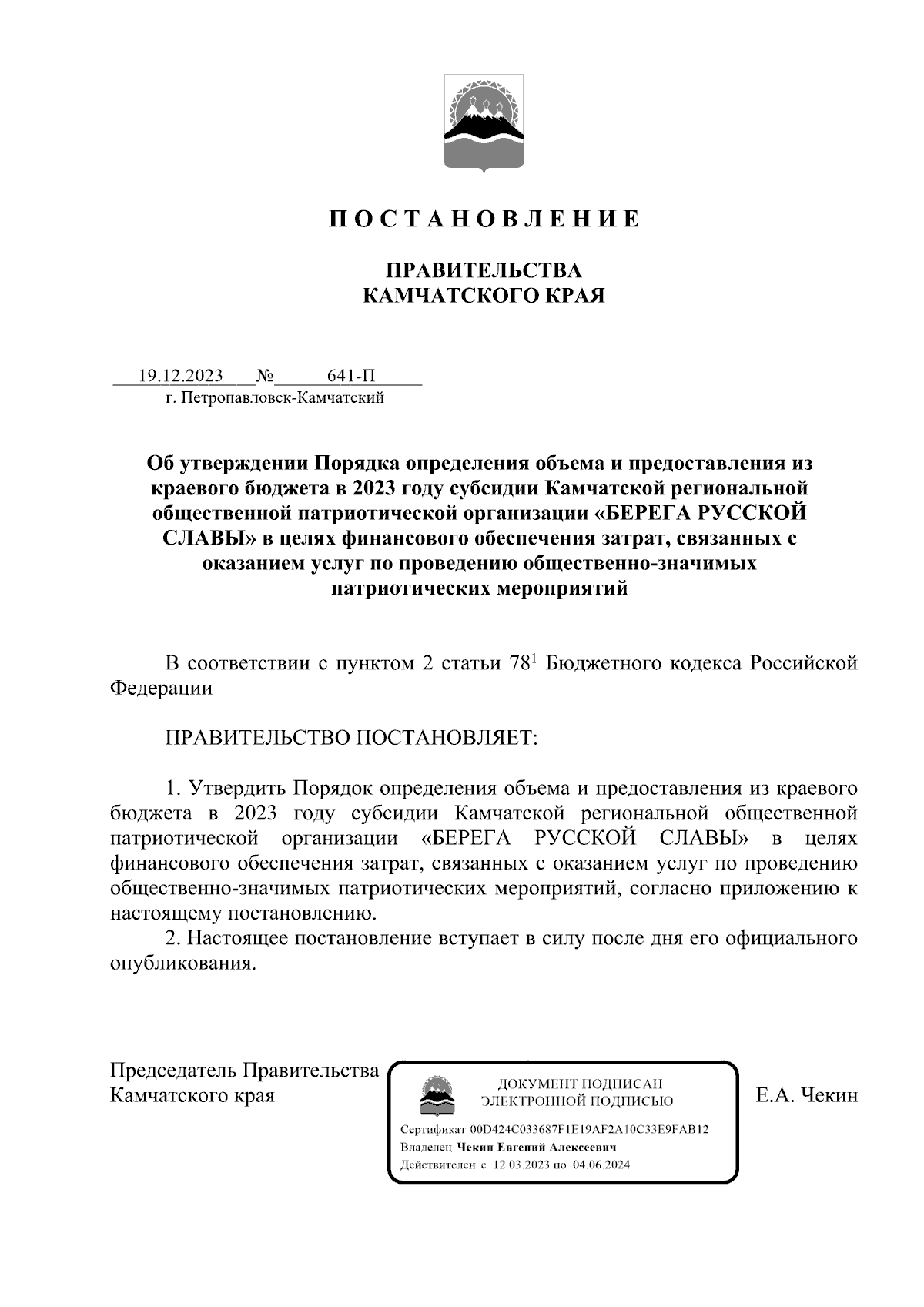 П О С Т А Н О В Л Е Н И Е

ПРАВИТЕЛЬСТВА
КАМЧАТСКОГО КРАЯ

19.12.2023 № 641-П
г. Петропавловск-Камчатский

Об утверждении Порядка определения объема и предоставления из краевого бюджета в 2023 году субсидии Камчатской региональной общественной патриотической организации «БЕРЕГА РУССКОЙ СЛАВЫ» в целях финансового обеспечения затрат, связанных с оказанием услуг по проведению общественно-значимых патриотических мероприятий

В соответствии с пунктом 2 статьи $78^1$ Бюджетного кодекса Российской Федерации

ПРАВИТЕЛЬСТВО ПОСТАНОВЛЯЕТ:

1. Утвердить Порядок определения объема и предоставления из краевого бюджета в 2023 году субсидии Камчатской региональной общественной патриотической организации «БЕРЕГА РУССКОЙ СЛАВЫ» в целях финансового обеспечения затрат, связанных с оказанием услуг по проведению общественно-значимых патриотических мероприятий, согласно приложению к настоящему постановлению.
2. Настоящее постановление вступает в силу после дня его официального опубликования.

Председатель Правительства
Камчатского края

ДОКУМЕНТ ПОДПИСАН
ЭЛЕКТРОННОЙ ПОДПИСЬЮ
Сертификат 00D424C033687F1E19AF2A10C33E9FAB12
Владелец Чекин Евгений Алексеевич
Действителен с 12.03.2023 по 04.06.2024

Е.А. Чекин